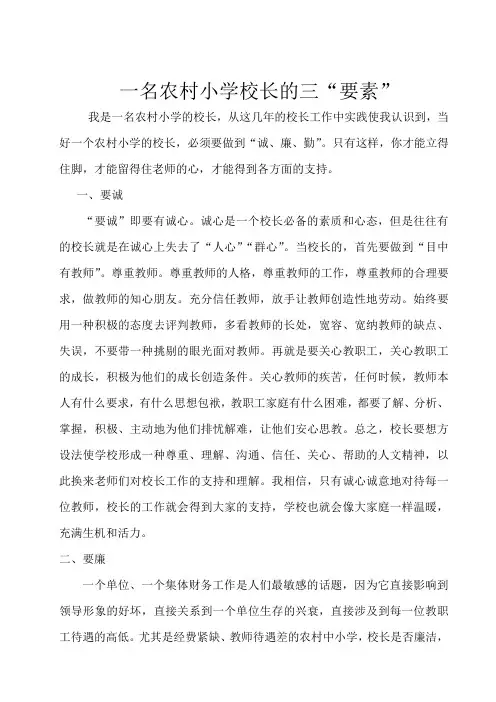 一名农村小学校长的三“要素”

我是一名农村小学的校长，从这几年的校长工作中实践使我认识到，当好一个农村小学的校长，必须要做到“诚、廉、勤”。只有这样，你才能立得住脚，才能留得住老师的心，才能得到各方面的支持。

一、要诚

“要诚”即要有诚心。诚心是一个校长必备的素质和心态，但是往往有的校长就是在诚心上失去了“人心”“群心”。当校长的，首先要做到“目中有教师”。尊重教师。尊重教师的人格，尊重教师的工作，尊重教师的合理要求，做教师的知心朋友。充分信任教师，放手让教师创造性地劳动。始终要用一种积极的态度去评判教师，多看教师的长处，宽容、宽纳教师的缺点、失误，不要带一种挑剔的眼光面对教师。再就是要关心教职工，关心教职工的成长，积极为他们的成长创造条件。关心教师的疾苦，任何时候，教师本人有什么要求，有什么思想包袱，教职工家庭有什么困难，都要了解、分析、掌握，积极、主动地为他们排忧解难，让他们安心思教。总之，校长要想方设法使学校形成一种尊重、理解、沟通、信任、关心、帮助的人文精神，以此换来老师们对校长工作的支持和理解。我相信，只有诚心诚意地对待每一位教师，校长的工作就会得到大家的支持，学校也就会像大家庭一样温暖，充满生机和活力。

二、要廉

一个单位、一个集体财务工作是人们最敏感的话题，因为它直接影响到领导形象的好坏，直接关系到一个单位生存的兴衰，直接涉及到每一位教职工待遇的高低。尤其是经费紧缺、教师待遇差的农村中小学，校长是否廉洁，